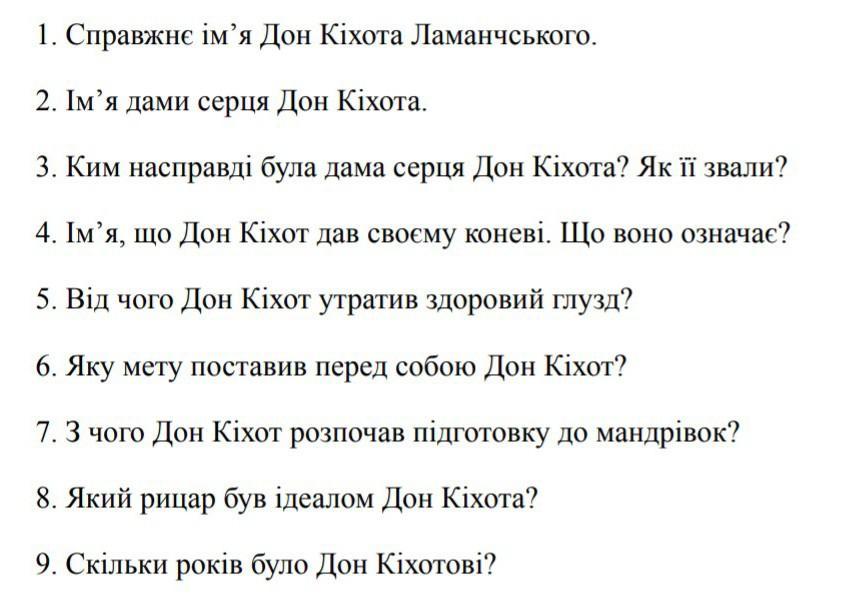 1. Справжнє ім'я Дон Кіхота Ламанчського.

2. Ім'я дами серця Дон Кіхота.

3. Ким насправді була дама серця Дон Кіхота? Як її звали?

4. Ім'я, що Дон Кіхот дав своєму коневі. Що воно означає?

5. Від чого Дон Кіхот утратив здоровий глузд?

6. Яку мету поставив перед собою Дон Кіхот?

7. З чого Дон Кіхот розпочав підготовку до мандрівок?

8. Який рицар був ідеалом Дон Кіхота?

9. Скільки років було Дон Кіхотові?